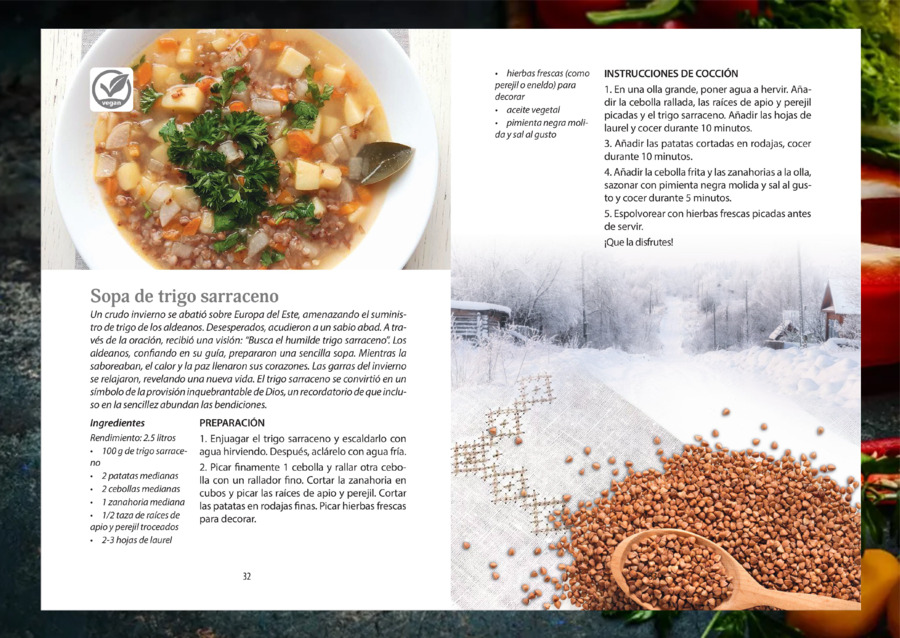 vegan

Sopa de trigo sarraceno

Un crudo invierno se abatió sobre Europa del Este, amenazando el suministro de trigo de los aldeanos. Desesperados, acudieron a un sabio abad. A través de la oración, recibió una visión: "Busca el humilde trigo sarraceno". Los aldeanos, confiando en su guía, prepararon una sencilla sopa. Mientras la saboreaban, el calor y la paz llenaron sus corazones. Las garras del invierno se relajaron, revelando una nueva vida. El trigo sarraceno se convirtió en un símbolo de la provisión inquebrantable de Dios, un recordatorio de que incluso en la sencillez abundan las bendiciones.

Ingredientes

Rendimiento: 2.5 litros

• 100 g de trigo sarraceno
• 2 patatas medianas
• 2 cebollas medianas
• 1 zanahoria mediana
• 1/2 taza de raíces de apio y perejil troceados
• 2-3 hojas de laurel

PREPARACIÓN

1. Enjuagar el trigo sarraceno y escaldarlo con agua hirviendo. Después, aclárelo con agua fría.

2. Picar finamente 1 cebolla y rallar otra cebolla con un rallador fino. Cortar la zanahoria en cubos y picar las raíces de apio y perejil. Cortar las patatas en rodajas finas. Picar hierbas frescas para decorar.

32

• hierbas frescas (como perejil o eneldo) para decorar
• aceite vegetal
• pimienta negra molida y sal al gusto

INSTRUCCIONES DE COCCIÓN

1. En una olla grande, poner agua a hervir. Añadir la cebolla rallada, las raíces de apio y perejil picadas y el trigo sarraceno. Añadir las hojas de laurel y cocer durante 10 minutos.

3. Añadir las patatas cortadas en rodajas, cocer durante 10 minutos.

4. Añadir la cebolla frita y las zanahorias a la olla, sazonar con pimienta negra molida y sal al gusto y cocer durante 5 minutos.

5. Espolvorear con hierbas frescas picadas antes de servir.

¡Que la disfrutes!